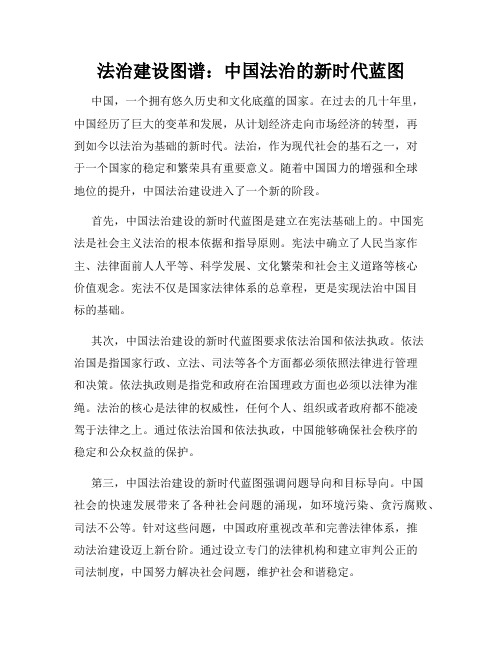 法治建设图谱：中国法治的新时代蓝图

中国，一个拥有悠久历史和文化底蕴的国家。在过去的几十年里，中国经历了巨大的变革和发展，从计划经济走向市场经济的转型，再到如今以法治为基础的新时代。法治，作为现代社会的基石之一，对于一个国家的稳定和繁荣具有重要意义。随着中国国力的增强和全球地位的提升，中国法治建设进入了一个新的阶段。

首先，中国法治建设的新时代蓝图是建立在宪法基础上的。中国宪法是社会主义法治的根本依据和指导原则。宪法中确立了人民当家作主、法律面前人人平等、科学发展、文化繁荣和社会主义道路等核心价值观念。宪法不仅是国家法律体系的总章程，更是实现法治中国目标的基础。

其次，中国法治建设的新时代蓝图要求依法治国和依法执政。依法治国是指国家行政、立法、司法等各个方面都必须依照法律进行管理和决策。依法执政则是指党和政府在治国理政方面也必须以法律为准绳。法治的核心是法律的权威性，任何个人、组织或者政府都不能凌驾于法律之上。通过依法治国和依法执政，中国能够确保社会秩序的稳定和公众权益的保护。

第三，中国法治建设的新时代蓝图强调问题导向和目标导向。中国社会的快速发展带来了各种社会问题的涌现，如环境污染、贪污腐败、司法不公等。针对这些问题，中国政府重视改革和完善法律体系，推动法治建设迈上新台阶。通过设立专门的法律机构和建立审判公正的司法制度，中国努力解决社会问题，维护社会和谐稳定。